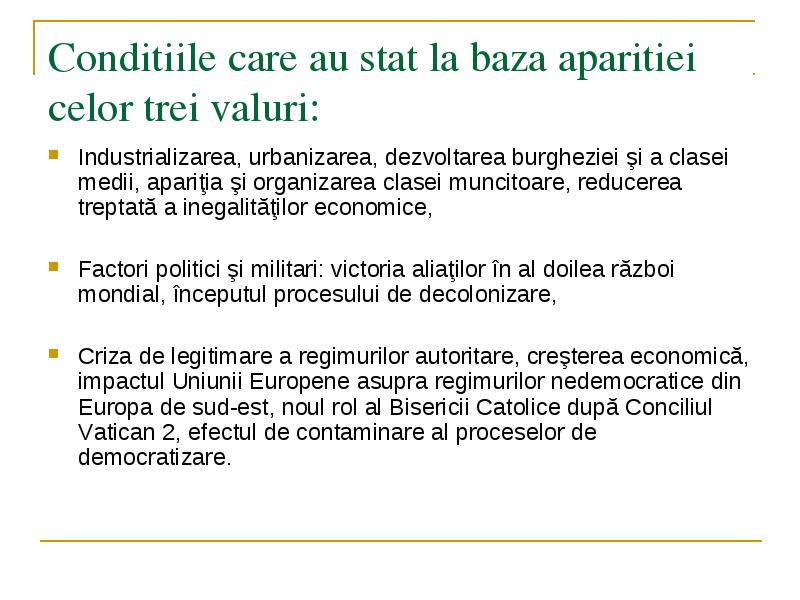 Conditiile care au stat la baza aparitiei celor trei valuri:

Industrializarea, urbanizarea, dezvoltarea burgheziei şi a clasei medii, apariţia şi organizarea clasei muncitoare, reducerea treptată a inegalităţilor economice,

Factori politici şi militari: victoria aliaţilor în al doilea război mondial, începutul procesului de decolonizare,

Criza de legitimare a regimurilor autoritare, creşterea economică, impactul Uniunii Europene asupra regimurilor nedemocratice din Europa de sud-est, noul rol al Bisericii Catolice după Conciliul Vatican 2, efectul de contaminare al proceselor de democratizare.